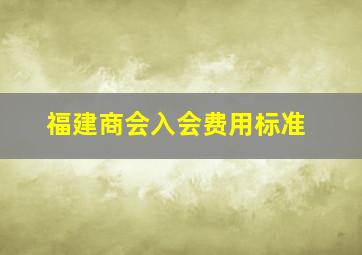 福建商会入会费用标准